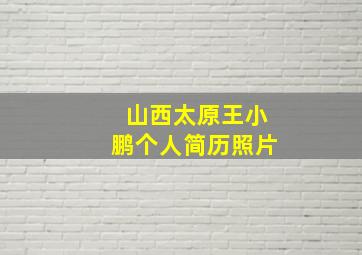 山西太原王小鹏个人简历照片